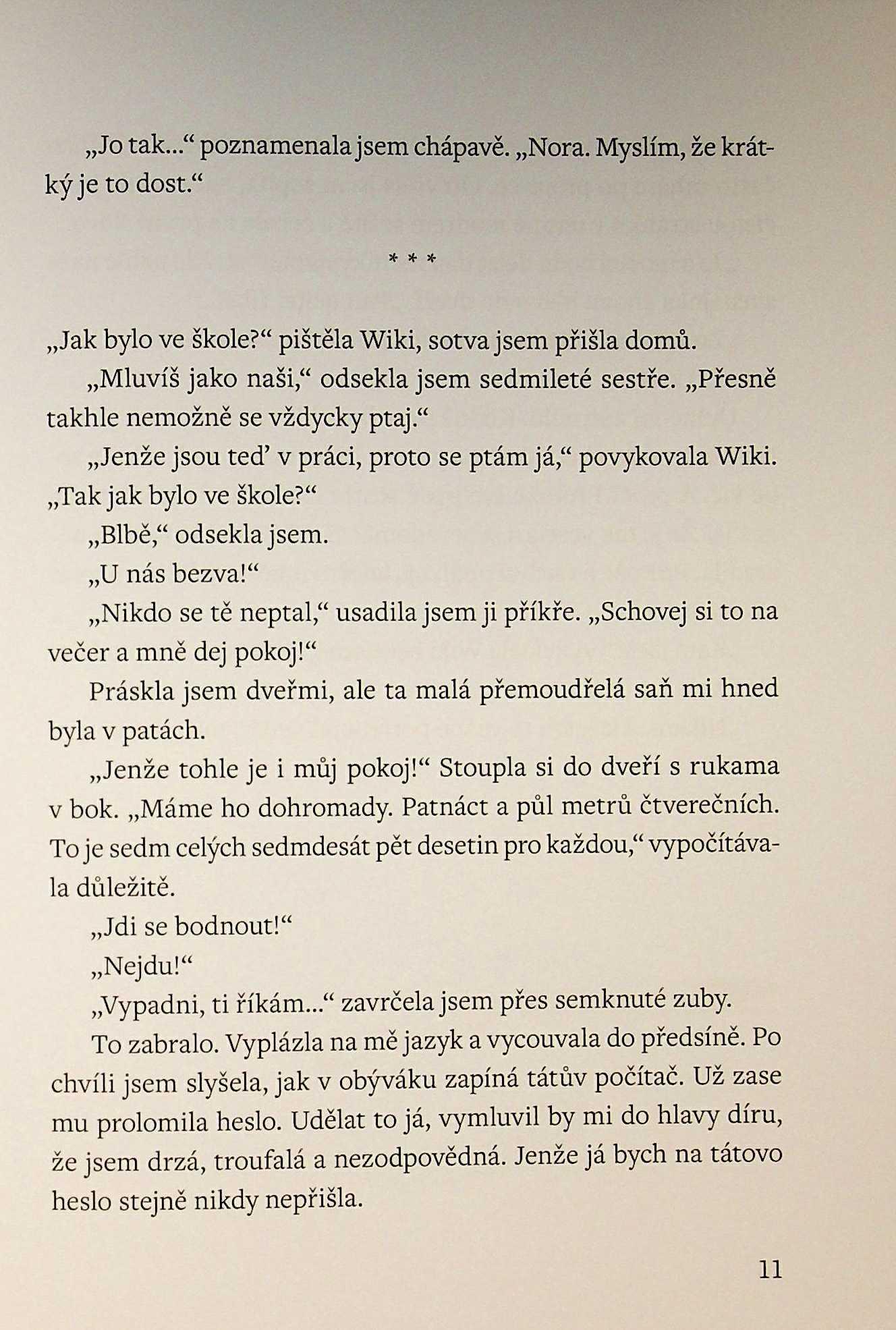 „Jo tak…“ poznamenala jsem chápavě. „Nora. Myslím, že krátký je to dost.“

* * *

„Jak bylo ve škole?“ pištěla Wiki, sotva jsem přišla domů.

„Mluvíš jako naši,“ odsekla jsem sedmileté sestře. „Přesně takhle nemožně se vždycky ptaj.“

„Jenže jsou teď v práci, proto se ptám já,“ povykovala Wiki. „Tak jak bylo ve škole?“

„Blbě,“ odsekla jsem.

„U nás bezva!“

„Nikdo se tě neptal,“ usadila jsem ji příkře. „Schovej si to na večer a mně dej pokoj!“

Práskla jsem dveřmi, ale ta malá přemoudřelá saň mi hned byla v patách.

„Jenže tohle je i můj pokoj!“ Stoupla si do dveří s rukama v bok. „Máme ho dohromady. Patnáct a půl metrů čtverečních. To je sedm celých sedmdesát pět desetin pro každou,“ vypočítávala důležitě.

„Jdi se bodnout!“

„Nejdu!“

„Vypadni, ti říkám…“ zavrčela jsem přes semknuté zuby.

To zabralo. Vyplázla na mě jazyk a vycouvala do předsíně. Po chvíli jsem slyšela, jak v obýváku zapíná tátův počítač. Už zase mu prolomila heslo. Udělat to já, vymluvil by mi do hlavy díru, že jsem drzá, troufalá a nezodpovědná. Jenže já bych na tátovo heslo stejně nikdy nepřišla.

11